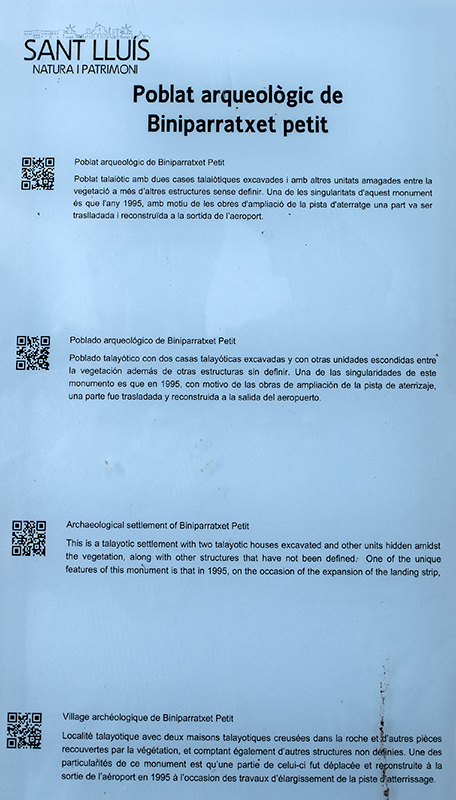 SANT LLUÍS
NATURA I PATRIMONI

Poblat arqueològic de Biniparratxet petit

Poblat arqueològic de Biniparratxet Petit

Poblat talaiòtic amb dues cases talaiòtiques excavades i amb altres unitats amagades entre la vegetació a més d'altres estructures sense definir. Una de les singularitats d'aquest monument és que l'any 1995, amb motiu de les obres d'ampliació de la pista d'aterratge una part va ser traslladada i reconstruïda a la sortida de l'aeroport.

Poblado arqueológico de Biniparratxet Petit

Poblado talayótico con dos casas talayóticas excavadas y con otras unidades escondidas entre la vegetación además de otras estructuras sin definir. Una de las singularidades de este monumento es que en 1995, con motivo de las obras de ampliación de la pista de aterrizaje, una parte fue trasladada y reconstruida a la salida del aeropuerto.

Archaeological settlement of Biniparratxet Petit

This is a talayotic settlement with two talayotic houses excavated and other units hidden amidst the vegetation, along with other structures that have not been defined. One of the unique features of this monument is that in 1995, on the occasion of the expansion of the landing strip,

Village archéologique de Biniparratxet Petit

Localité talayotique avec deux maisons talayotiques creusées dans la roche et d'autres pièces recouvertes par la végétation, et comptant également d'autres structures non définies. Une des particularités de ce monument est qu'une partie de celui-ci fut déplacée et reconstruite à la sortie de l'aéroport en 1995 à l'occasion des travaux d'élargissement de la piste d'atterrissage.